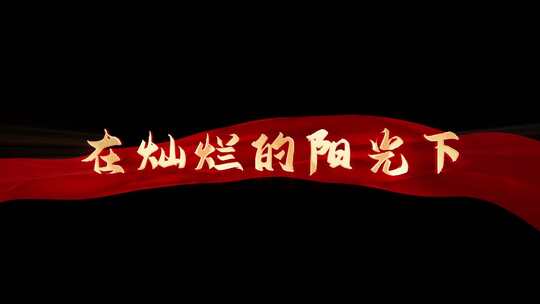 在灿烂的阳光下